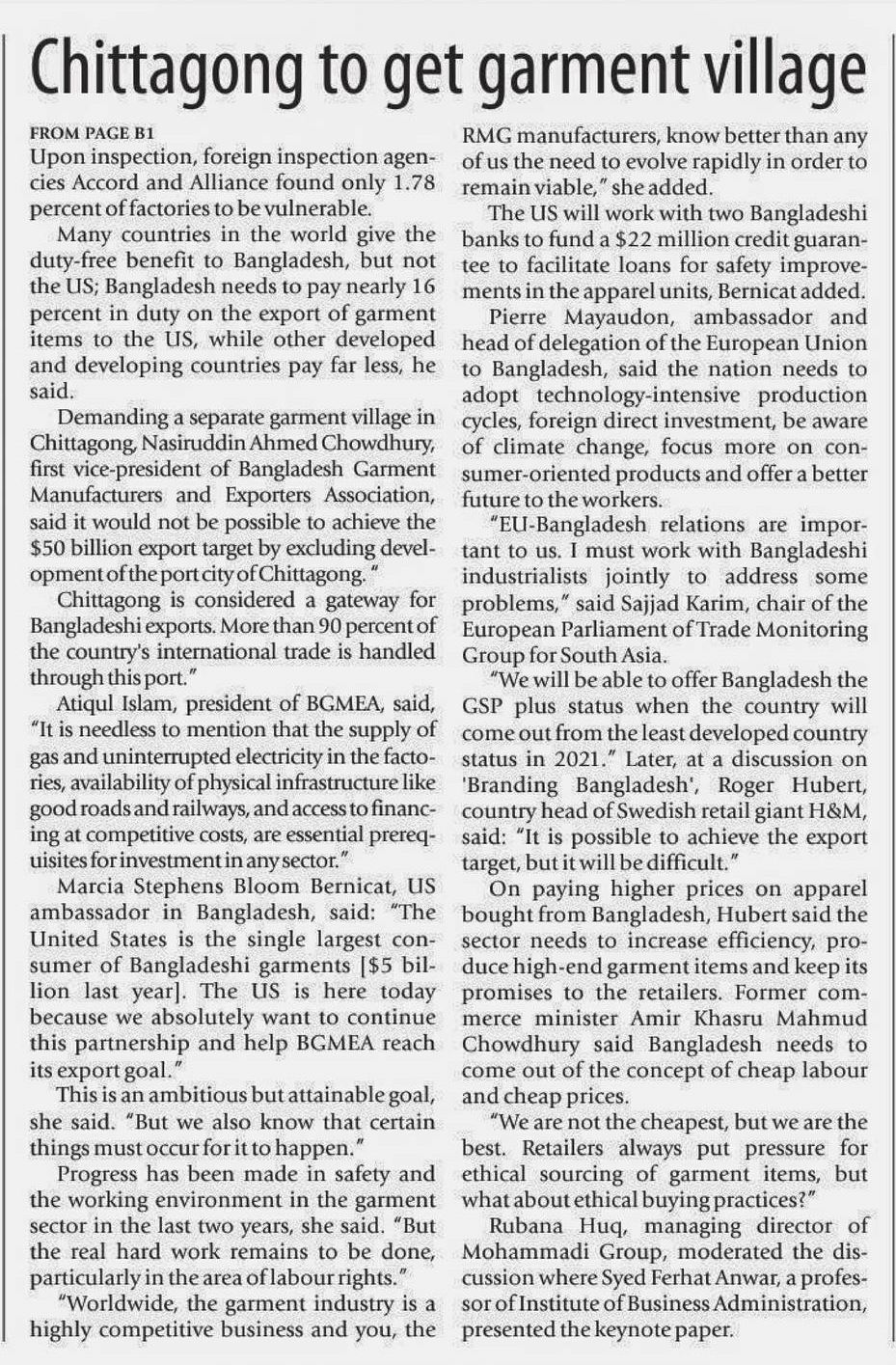 Chittagong to get garment village

FROM PAGE B1

Upon inspection, foreign inspection agencies Accord and Alliance found only 1.78 percent of factories to be vulnerable.

Many countries in the world give the duty-free benefit to Bangladesh, but not the US; Bangladesh needs to pay nearly 16 percent in duty on the export of garment items to the US, while other developed and developing countries pay far less, he said.

Demanding a separate garment village in Chittagong, Nasiruddin Ahmed Chowdhury, first vice-president of Bangladesh Garment Manufacturers and Exporters Association, said it would not be possible to achieve the $50 billion export target by excluding development of the port city of Chittagong. "

Chittagong is considered a gateway for Bangladeshi exports. More than 90 percent of the country's international trade is handled through this port."

Atiqul Islam, president of BGMEA, said, "It is needless to mention that the supply of gas and uninterrupted electricity in the factories, availability of physical infrastructure like good roads and railways, and access to financing at competitive costs, are essential prerequisites for investment in any sector."

Marcia Stephens Bloom Bernicat, US ambassador in Bangladesh, said: "The United States is the single largest consumer of Bangladeshi garments [$5 billion last year]. The US is here today because we absolutely want to continue this partnership and help BGMEA reach its export goal."

This is an ambitious but attainable goal, she said. "But we also know that certain things must occur for it to happen."

Progress has been made in safety and the working environment in the garment sector in the last two years, she said. "But the real hard work remains to be done, particularly in the area of labour rights."

"Worldwide, the garment industry is a highly competitive business and you, the RMG manufacturers, know better than any of us the need to evolve rapidly in order to remain viable," she added.

The US will work with two Bangladeshi banks to fund a $22 million credit guarantee to facilitate loans for safety improvements in the apparel units, Bernicat added.

Pierre Mayaudon, ambassador and head of delegation of the European Union to Bangladesh, said the nation needs to adopt technology-intensive production cycles, foreign direct investment, be aware of climate change, focus more on consumer-oriented products and offer a better future to the workers.

"EU-Bangladesh relations are important to us. I must work with Bangladeshi industrialists jointly to address some problems," said Sajjad Karim, chair of the European Parliament of Trade Monitoring Group for South Asia.

"We will be able to offer Bangladesh the GSP plus status when the country will come out from the least developed country status in 2021." Later, at a discussion on 'Branding Bangladesh', Roger Hubert, country head of Swedish retail giant H&M, said: "It is possible to achieve the export target, but it will be difficult."

On paying higher prices on apparel bought from Bangladesh, Hubert said the sector needs to increase efficiency, produce high-end garment items and keep its promises to the retailers. Former commerce minister Amir Khasru Mahmud Chowdhury said Bangladesh needs to come out of the concept of cheap labour and cheap prices.

"We are not the cheapest, but we are the best. Retailers always put pressure for ethical sourcing of garment items, but what about ethical buying practices?"

Rubana Huq, managing director of Mohammadi Group, moderated the discussion where Syed Ferhat Anwar, a professor of Institute of Business Administration, presented the keynote paper.